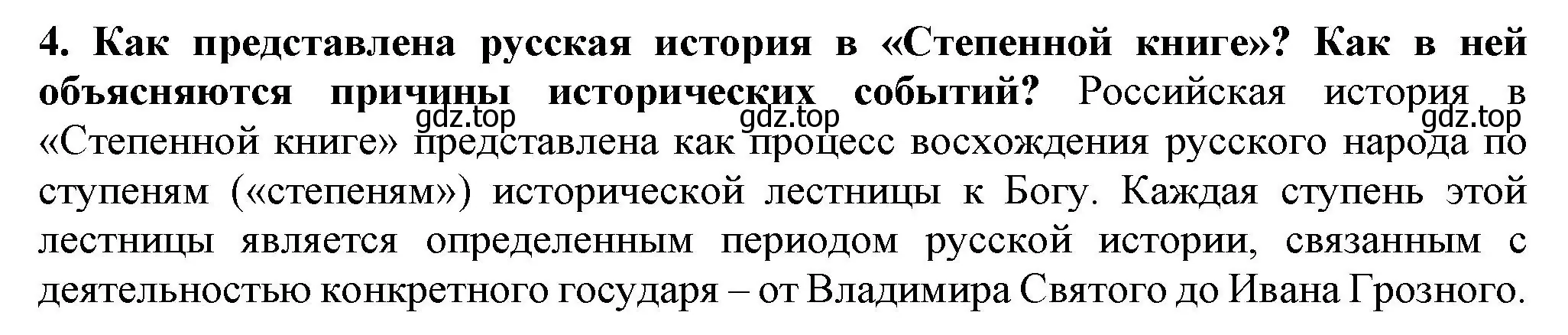 4. Как представлена русская история в «Степенной книге»? Как в ней объясняются причины исторических событий? Российская история в «Степенной книге» представлена как процесс восхождения русского народа по ступеням («степеням») исторической лестницы к Богу. Каждая ступень этой лестницы является определенным периодом русской истории, связанным с деятельностью конкретного государя – от Владимира Святого до Ивана Грозного.

gdz.top gdz.top gdz.top